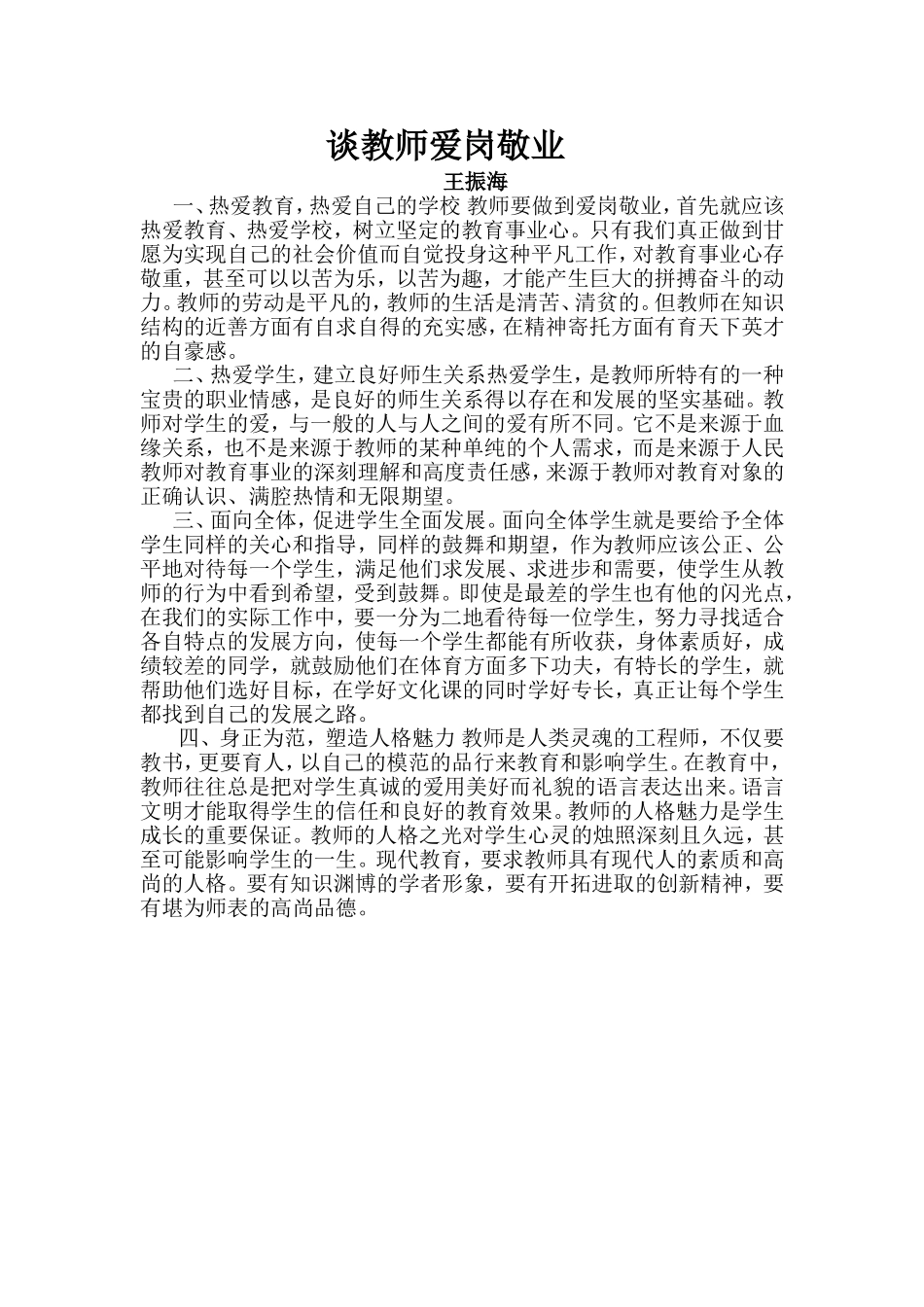 谈教师爱岗敬业

王振海

一、热爱教育，热爱自己的学校 教师要做到爱岗敬业，首先就应该热爱教育、热爱学校，树立坚定的教育事业心。只有我们真正做到甘愿为实现自己的社会价值而自觉投身这种平凡工作，对教育事业心存敬重，甚至可以以苦为乐，以苦为趣，才能产生巨大的拼搏奋斗的动力。教师的劳动是平凡的，教师的生活是清苦、清贫的。但教师在知识结构的近善方面有自求自得的充实感，在精神寄托方面有育天下英才的自豪感。

二、热爱学生，建立良好师生关系热爱学生，是教师所特有的一种宝贵的职业情感，是良好的师生关系得以存在和发展的坚实基础。教师对学生的爱，与一般的人与人之间的爱有所不同。它不是来源于血缘关系，也不是来源于教师的某种单纯的个人需求，而是来源于人民教师对教育事业的深刻理解和高度责任感，来源于教师对教育对象的正确认识、满腔热情和无限期望。

三、面向全体，促进学生全面发展。面向全体学生就是要给予全体学生同样的关心和指导，同样的鼓舞和期望，作为教师应该公正、公平地对待每一个学生，满足他们求发展、求进步和需要，使学生从教师的行为中看到希望，受到鼓舞。即使是最差的学生也有他的闪光点，在我们的实际工作中，要一分为二地看待每一位学生，努力寻找适合各自特点的发展方向，使每一个学生都能有所收获，身体素质好，成绩较差的同学，就鼓励他们在体育方面多下功夫，有特长的学生，就帮助他们选好目标，在学好文化课的同时学好专长，真正让每个学生都找到自己的发展之路。

四、身正为范，塑造人格魅力 教师是人类灵魂的工程师，不仅要教书，更要育人，以自己的模范的品行来教育和影响学生。在教育中，教师往往总是把对学生真诚的爱用美好而礼貌的语言表达出来。语言文明才能取得学生的信任和良好的教育效果。教师的人格魅力是学生成长的重要保证。教师的人格之光对学生心灵的烛照深刻且久远，甚至可能影响学生的一生。现代教育，要求教师具有现代人的素质和高尚的人格。要有知识渊博的学者形象，要有开拓进取的创新精神，要有堪为师表的高尚品德。